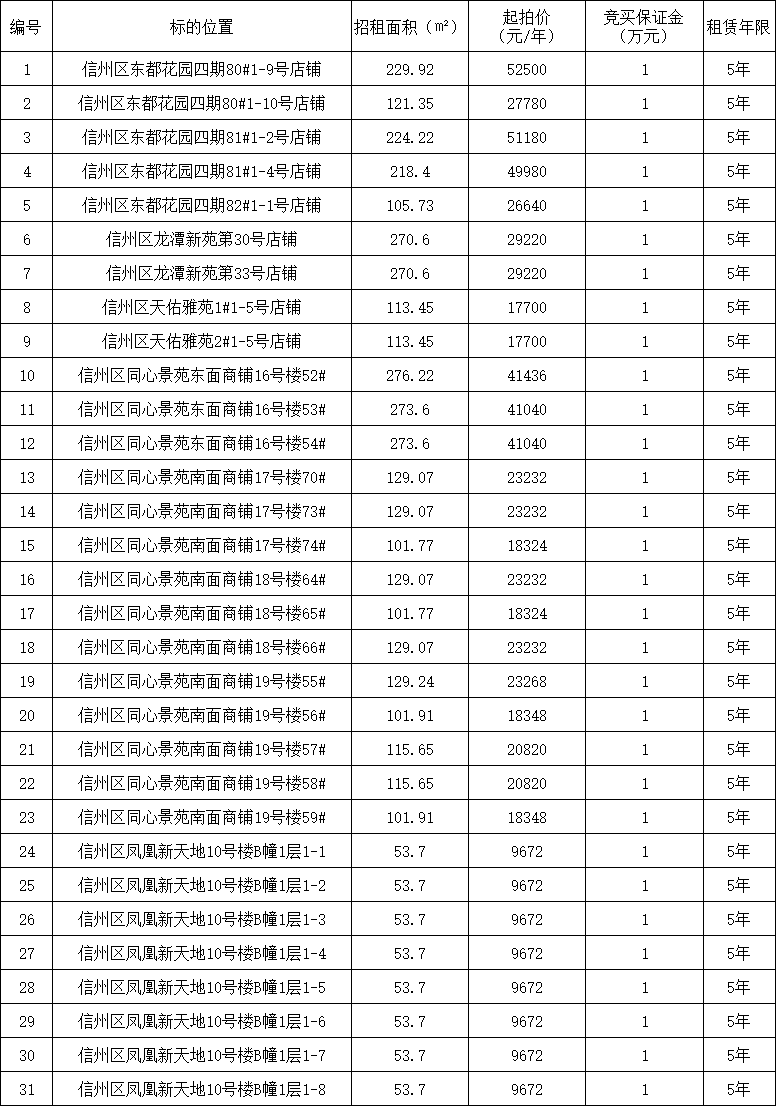 | 编号 | 标的位置 | 招租面积（㎡） | 起拍价（元/年） | 竞买保证金（万元） | 租赁年限 |
|---|---|---|---|---|---|
| 1 | 信州区东都花园四期80#1-9号店铺 | 229.92 | 52500 | 1 | 5年 |
| 2 | 信州区东都花园四期80#1-10号店铺 | 121.35 | 27780 | 1 | 5年 |
| 3 | 信州区东都花园四期81#1-2号店铺 | 224.22 | 51180 | 1 | 5年 |
| 4 | 信州区东都花园四期81#1-4号店铺 | 218.4 | 49980 | 1 | 5年 |
| 5 | 信州区东都花园四期82#1-1号店铺 | 105.73 | 26640 | 1 | 5年 |
| 6 | 信州区龙潭新苑第30号店铺 | 270.6 | 29220 | 1 | 5年 |
| 7 | 信州区龙潭新苑第33号店铺 | 270.6 | 29220 | 1 | 5年 |
| 8 | 信州区天佑雅苑1#1-5号店铺 | 113.45 | 17700 | 1 | 5年 |
| 9 | 信州区天佑雅苑2#1-5号店铺 | 113.45 | 17700 | 1 | 5年 |
| 10 | 信州区同心景苑东面商铺16号楼52# | 276.22 | 41436 | 1 | 5年 |
| 11 | 信州区同心景苑东面商铺16号楼53# | 273.6 | 41040 | 1 | 5年 |
| 12 | 信州区同心景苑东面商铺16号楼54# | 273.6 | 41040 | 1 | 5年 |
| 13 | 信州区同心景苑南面商铺17号楼70# | 129.07 | 23232 | 1 | 5年 |
| 14 | 信州区同心景苑南面商铺17号楼73# | 129.07 | 23232 | 1 | 5年 |
| 15 | 信州区同心景苑南面商铺17号楼74# | 101.77 | 18324 | 1 | 5年 |
| 16 | 信州区同心景苑南面商铺18号楼64# | 129.07 | 23232 | 1 | 5年 |
| 17 | 信州区同心景苑南面商铺18号楼65# | 101.77 | 18324 | 1 | 5年 |
| 18 | 信州区同心景苑南面商铺18号楼66# | 129.07 | 23232 | 1 | 5年 |
| 19 | 信州区同心景苑南面商铺19号楼55# | 129.24 | 23268 | 1 | 5年 |
| 20 | 信州区同心景苑南面商铺19号楼56# | 101.91 | 18348 | 1 | 5年 |
| 21 | 信州区同心景苑南面商铺19号楼57# | 115.65 | 20820 | 1 | 5年 |
| 22 | 信州区同心景苑南面商铺19号楼58# | 115.65 | 20820 | 1 | 5年 |
| 23 | 信州区同心景苑南面商铺19号楼59# | 101.91 | 18348 | 1 | 5年 |
| 24 | 信州区凤凰新天地10号楼B幢1层1-1 | 53.7 | 9672 | 1 | 5年 |
| 25 | 信州区凤凰新天地10号楼B幢1层1-2 | 53.7 | 9672 | 1 | 5年 |
| 26 | 信州区凤凰新天地10号楼B幢1层1-3 | 53.7 | 9672 | 1 | 5年 |
| 27 | 信州区凤凰新天地10号楼B幢1层1-4 | 53.7 | 9672 | 1 | 5年 |
| 28 | 信州区凤凰新天地10号楼B幢1层1-5 | 53.7 | 9672 | 1 | 5年 |
| 29 | 信州区凤凰新天地10号楼B幢1层1-6 | 53.7 | 9672 | 1 | 5年 |
| 30 | 信州区凤凰新天地10号楼B幢1层1-7 | 53.7 | 9672 | 1 | 5年 |
| 31 | 信州区凤凰新天地10号楼B幢1层1-8 | 53.7 | 9672 | 1 | 5年 |